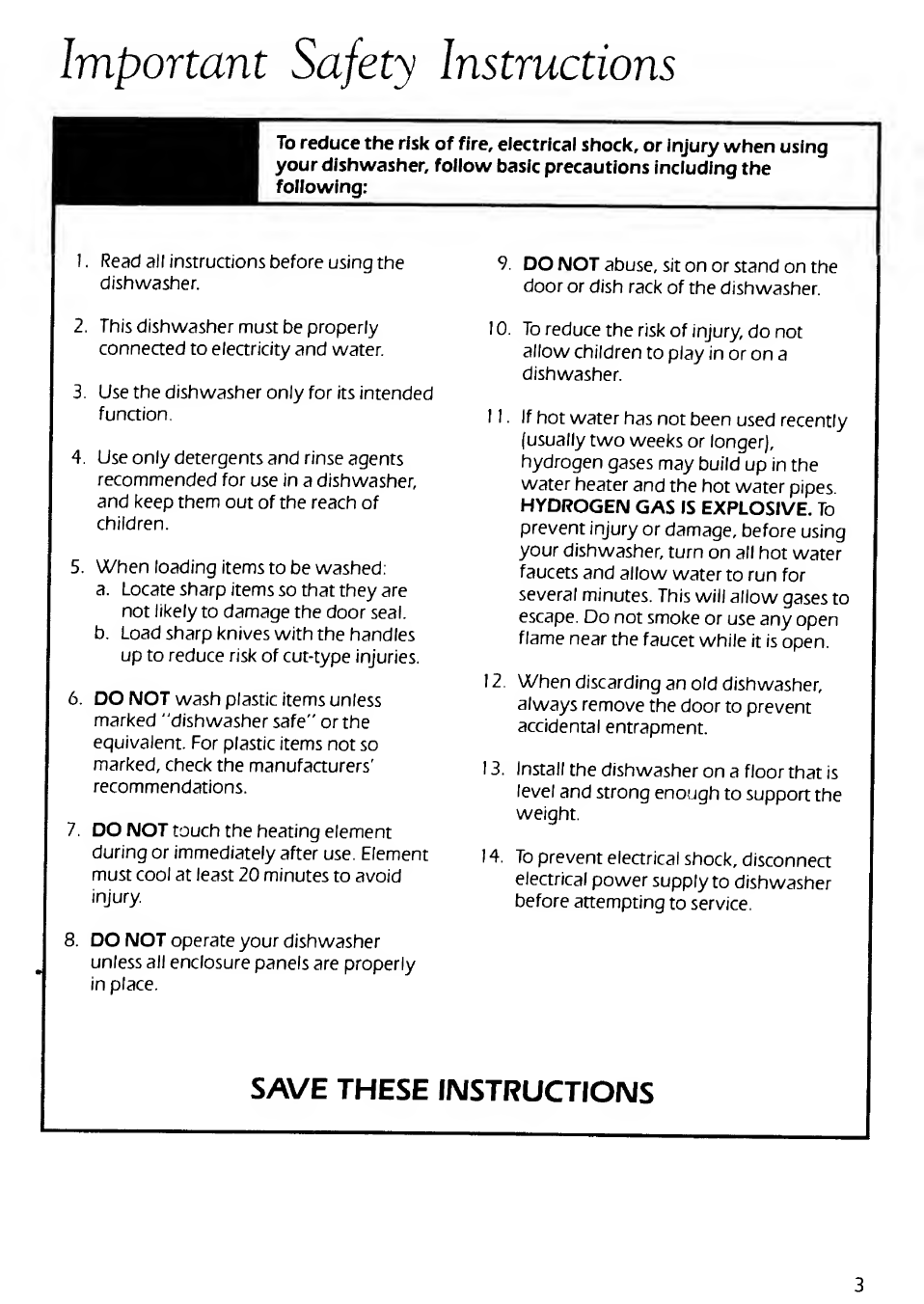 Important Safety Instructions

To reduce the risk of fire, electrical shock, or injury when using your dishwasher, follow basic precautions including the following:

1. Read all instructions before using the dishwasher.

2. This dishwasher must be properly connected to electricity and water.

3. Use the dishwasher only for its intended function.

4. Use only detergents and rinse agents recommended for use in a dishwasher, and keep them out of the reach of children.

5. When loading items to be washed:
a. Locate sharp items so that they are not likely to damage the door seal.
b. Load sharp knives with the handles up to reduce risk of cut-type injuries.

6. DO NOT wash plastic items unless marked "dishwasher safe" or the equivalent. For plastic items not so marked, check the manufacturers' recommendations.

7. DO NOT touch the heating element during or immediately after use. Element must cool at least 20 minutes to avoid injury.

8. DO NOT operate your dishwasher unless all enclosure panels are properly in place.

9. DO NOT abuse, sit on or stand on the door or dish rack of the dishwasher.

10. To reduce the risk of injury, do not allow children to play in or on a dishwasher.

11. If hot water has not been used recently (usually two weeks or longer), hydrogen gases may build up in the water heater and the hot water pipes. HYDROGEN GAS IS EXPLOSIVE. To prevent injury or damage, before using your dishwasher, turn on all hot water faucets and allow water to run for several minutes. This will allow gases to escape. Do not smoke or use any open flame near the faucet while it is open.

12. When discarding an old dishwasher, always remove the door to prevent accidental entrapment.

13. Install the dishwasher on a floor that is level and strong enough to support the weight.

14. To prevent electrical shock, disconnect electrical power supply to dishwasher before attempting to service.

SAVE THESE INSTRUCTIONS

3